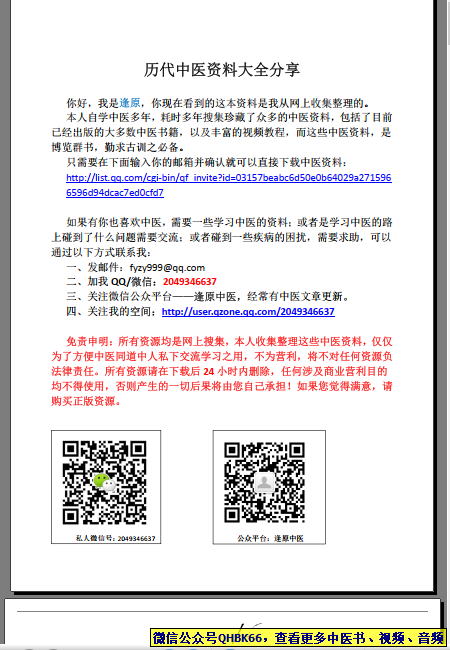 历代中医资料大全分享

你好，我是逢原，你现在看到的这本资料是我从网上收集整理的。

本人自学中医多年，耗时多年搜集珍藏了众多的中医资料，包括了目前已经出版的大多数中医书籍，以及丰富的视频教程，而这些中医资料，是博览群书，勤求古训之必备。

只需要在下面输入你的邮箱并确认就可以直接下载中医资料：
http://list.qq.com/cgi-bin/qf_invite?id=03157beabc6d50e0b64029a2715966596d94dcac7ed0cfd7

如果有你也喜欢中医，需要一些学习中医的资料；或者是学习中医的路上碰到了什么问题需要交流；或者碰到一些疾病的困扰，需要求助，可以通过以下方式联系我：

一、发邮件：fyzy999@qq.com
二、加我 QQ/微信：2049346637
三、关注微信公众平台——逢原中医，经常有中医文章更新。
四、关注我的空间：http://user.qzone.qq.com/2049346637

免责申明：所有资源均是网上搜集，本人收集整理这些中医资料，仅仅为了方便中医同道中人私下交流学习之用，不为营利，将不对任何资源负法律责任。所有资源请在下载后 24 小时内删除，任何涉及商业营利目的均不得使用，否则产生的一切后果将由您自己承担！如果您觉得满意，请购买正版资源。

私人微信号：2049346637

公众平台：逢原中医

微信公众号QHBK66，查看更多中医书、视频、音频